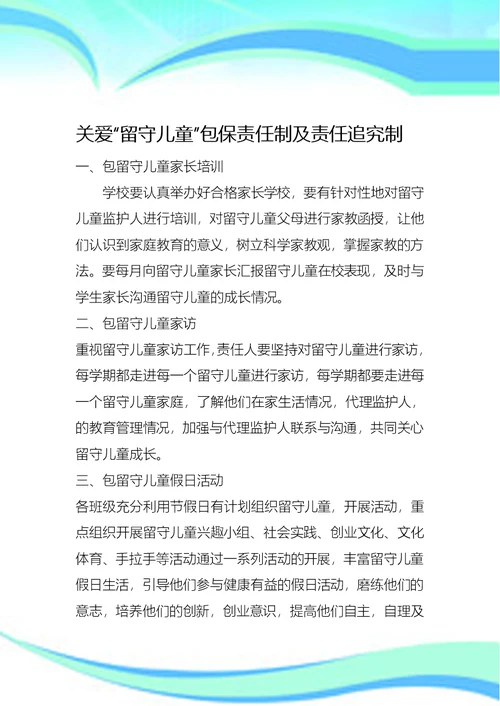 关爱“留守儿童”包保责任制及责任追究制

一、包留守儿童家长培训

学校要认真举办好合格家长学校，要有针对性地对留守儿童监护人进行培训，对留守儿童父母进行家教函授，让他们认识到家庭教育的意义，树立科学家教观，掌握家教的方法。要每月向留守儿童家长汇报留守儿童在校表现，及时与学生家长沟通留守儿童的成长情况。

二、包留守儿童家访

重视留守儿童家访工作，责任人要坚持对留守儿童进行家访，每学期都走进每一个留守儿童进行家访，每学期都要走进每一个留守儿童家庭，了解他们在家生活情况，代理监护人，的教育管理情况，加强与代理监护人联系与沟通，共同关心留守儿童成长。

三、包留守儿童假日活动

各班级充分利用节假日有计划组织留守儿童，开展活动，重点组织开展留守儿童兴趣小组、社会实践、创业文化、文化体育、手拉手等活动通过一系列活动的开展，丰富留守儿童假日生活，引导他们参与健康有益的假日活动，磨练他们的意志，培养他们的创新，创业意识，提高他们自主，自理及